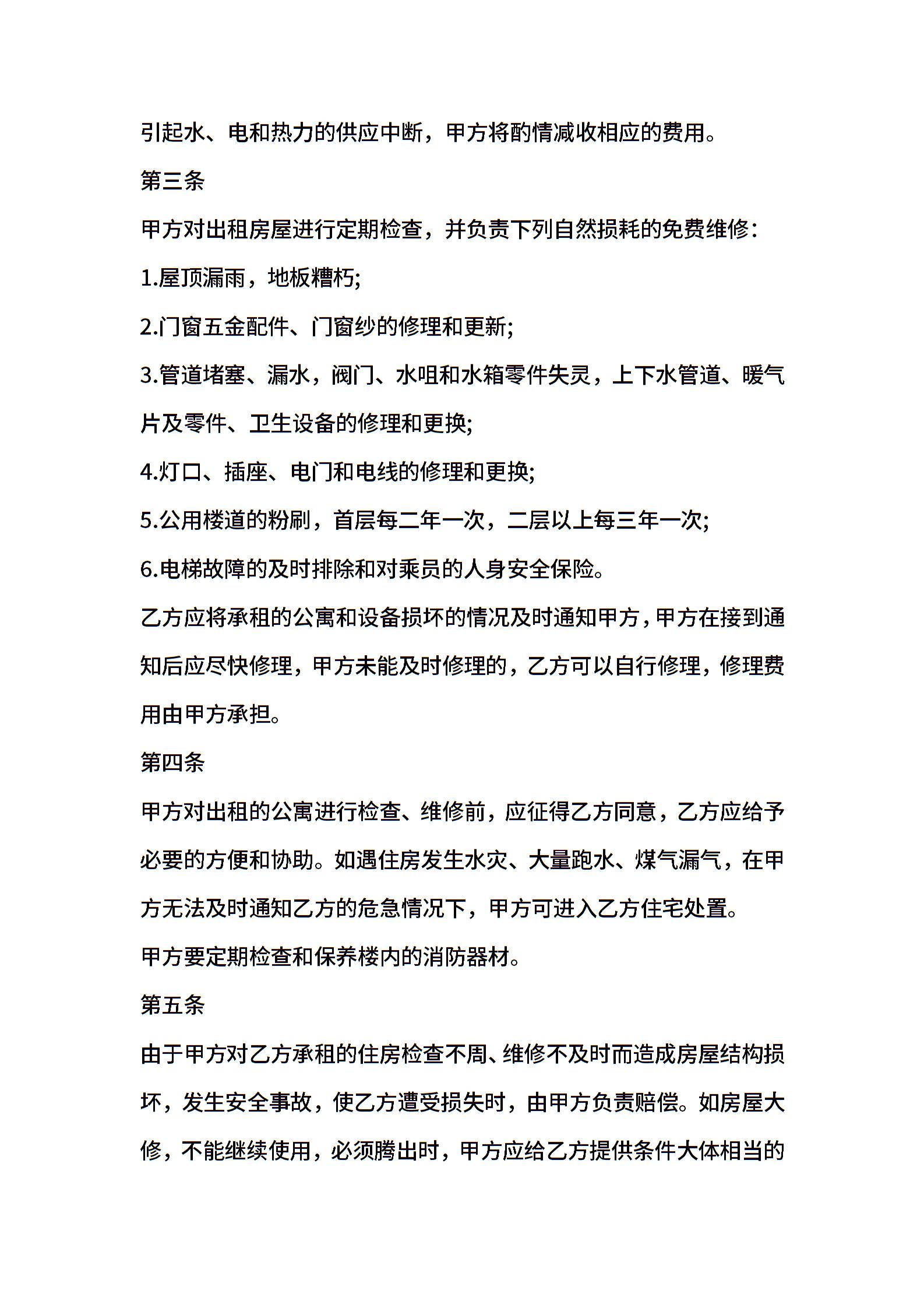 引起水、电和热力的供应中断，甲方将酌情减收相应的费用。

第三条

甲方对出租房屋进行定期检查，并负责下列自然损耗的免费维修：

1.屋顶漏雨，地板糟朽;

2.门窗五金配件、门窗纱的修理和更新;

3.管道堵塞、漏水，阀门、水咀和水箱零件失灵，上下水管道、暖气片及零件、卫生设备的修理和更换;

4.灯口、插座、电门和电线的修理和更换;

5.公用楼道的粉刷，首层每二年一次，二层以上每三年一次;

6.电梯故障的及时排除和对乘员的人身安全保险。

乙方应将承租的公寓和设备损坏的情况及时通知甲方，甲方在接到通知后应尽快修理，甲方未能及时修理的，乙方可以自行修理，修理费用由甲方承担。

第四条

甲方对出租的公寓进行检查、维修前，应征得乙方同意，乙方应给予必要的方便和协助。如遇住房发生水灾、大量跑水、煤气漏气，在甲方无法及时通知乙方的危急情况下，甲方可进入乙方住宅处置。

甲方要定期检查和保养楼内的消防器材。

第五条

由于甲方对乙方承租的住房检查不周、维修不及时而造成房屋结构损坏，发生安全事故，使乙方遭受损失时，由甲方负责赔偿。如房屋大修，不能继续使用，必须腾出时，甲方应给乙方提供条件大体相当的